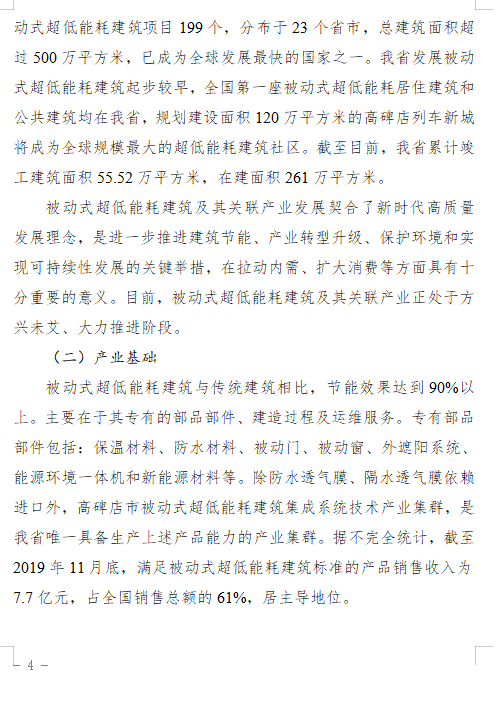 动式超低能耗建筑项目 199 个，分布于 23 个省市，总建筑面积超过 500 万平方米，已成为全球发展最快的国家之一。我省发展被动式超低能耗建筑起步较早，全国第一座被动式超低能耗居住建筑和公共建筑均在我省，规划建设面积 120 万平方米的高碑店列车新城将成为全球规模最大的超低能耗建筑社区。截至目前，我省累计竣工建筑面积 55.52 万平方米，在建面积 261 万平方米。

被动式超低能耗建筑及其关联产业发展契合了新时代高质量发展理念，是进一步推进建筑节能、产业转型升级、保护环境和实现可持续性发展的关键举措，在拉动内需、扩大消费等方面具有十分重要的意义。目前，被动式超低能耗建筑及其关联产业正处于方兴未艾、大力推进阶段。

（二）产业基础

被动式超低能耗建筑与传统建筑相比，节能效果达到 90%以上。主要在于其专有的部品部件、建造过程及运维服务。专有部品部件包括：保温材料、防水材料、被动门、被动窗、外遮阳系统、能源环境一体机和新能源材料等。除防水透气膜、隔水透气膜依赖进口外，高碑店市被动式超低能耗建筑集成系统技术产业集群，是我省唯一具备生产上述产品能力的产业集群。据不完全统计，截至 2019 年 11 月底，满足被动式超低能耗建筑标准的产品销售收入为 7.7 亿元，占全国销售总额的 61%，居主导地位。

— 4 —